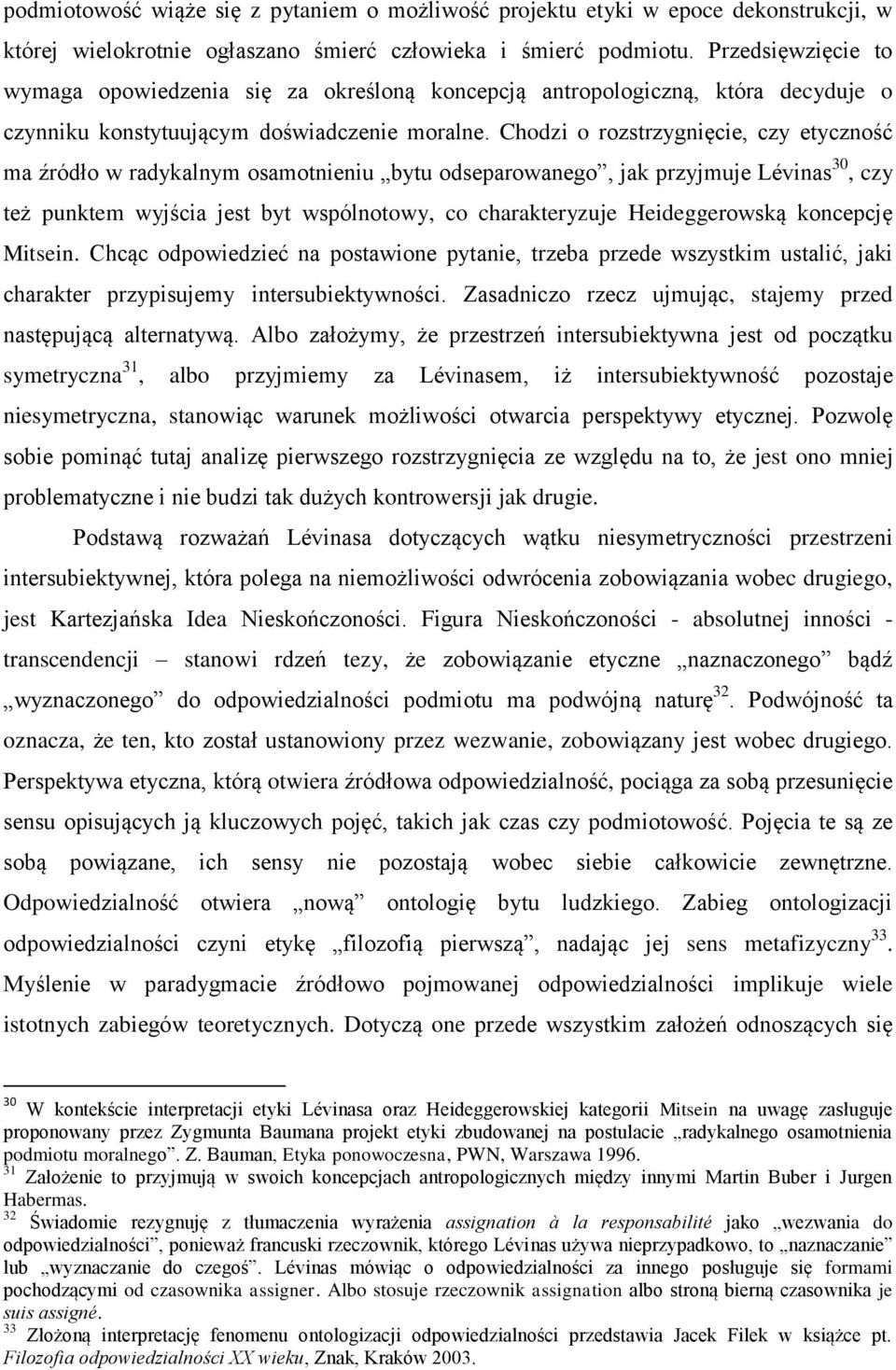 podmiotowość wiąże się z pytaniem o możliwość projektu etyki w epoce dekonstrukcji, w której wielokrotnie ogłaszano śmierć człowieka i śmierć podmiotu. Przedsięwzięcie to wymaga opowiedzenia się za określoną koncepcją antropologiczną, która decyduje o czynniku konstytuującym doświadczenie moralne. Chodzi o rozstrzygnięcie, czy etyczność ma źródło w radykalnym osamotnieniu „bytu odseparowanego”, jak przyjmuje Lévinas$^{30}$, czy też punktem wyjścia jest byt wspólnotowy, co charakteryzuje Heideggerowską koncepcję Mitsein. Chcąc odpowiedzieć na postawione pytanie, trzeba przede wszystkim ustalić, jaki charakter przypisujemy intersubiektywności. Zasadniczo rzecz ujmując, stajemy przed następującą alternatywą. Albo założymy, że przestrzeń intersubiektywna jest od początku symetryczna$^{31}$, albo przyjmiemy za Lévinasem, iż intersubiektywność pozostaje niesymetryczna, stanowiąc warunek możliwości otwarcia perspektywy etycznej. Pozwolę sobie pominąć tutaj analizę pierwszego rozstrzygnięcia ze względu na to, że jest ono mniej problematyczne i nie budzi tak dużych kontrowersji jak drugie.

Podstawą rozważań Lévinasa dotyczących wątku niesymetryczności przestrzeni intersubiektywnej, która polega na niemożliwości odwrócenia zobowiązania wobec drugiego, jest Kartezjańska Idea Nieskończoności. Figura Nieskończoności - absolutnej inności - transcendencji – stanowi rdzeń tezy, że zobowiązanie etyczne „naznaczonego” bądź „wyznaczonego” do odpowiedzialności podmiotu ma podwójną naturę$^{32}$. Podwójność ta oznacza, że ten, kto został ustanowiony przez wezwanie, zobowiązany jest wobec drugiego. Perspektywa etyczna, którą otwiera źródłowa odpowiedzialność, pociąga za sobą przesunięcie sensu opisujących ją kluczowych pojęć, takich jak czas czy podmiotowość. Pojęcia te są ze sobą powiązane, ich sensy nie pozostają wobec siebie całkowicie zewnętrzne. Odpowiedzialność otwiera „nową” ontologię bytu ludzkiego. Zabieg ontologizacji odpowiedzialności czyni etykę „filozofią pierwszą”, nadając jej sens metafizyczny$^{33}$. Myślenie w paradygmacie źródłowo pojmowanej odpowiedzialności implikuje wiele istotnych zabiegów teoretycznych. Dotyczą one przede wszystkim założeń odnoszących się

$^{30}$ W kontekście interpretacji etyki Lévinasa oraz Heideggerowskiej kategorii Mitsein na uwagę zasługuje proponowany przez Zygmunta Baumana projekt etyki zbudowanej na postulacie „radykalnego osamotnienia podmiotu moralnego”. Z. Bauman, Etyka ponowoczesna, PWN, Warszawa 1996.
$^{31}$ Założenie to przyjmują w swoich koncepcjach antropologicznych między innymi Martin Buber i Jurgen Habermas.
$^{32}$ Świadomie rezygnuję z tłumaczenia wyrażenia assignation à la responsabilité jako „wezwania do odpowiedzialności”, ponieważ francuski rzeczownik, którego Lévinas używa nieprzypadkowo, to „naznaczanie” lub „wyznaczanie do czegoś”. Lévinas mówiąc o odpowiedzialności za innego posługuje się formami pochodzącymi od czasownika assigner. Albo stosuje rzeczownik assignation albo stroną bierną czasownika je suis assigné.
$^{33}$ Złożoną interpretację fenomenu ontologizacji odpowiedzialności przedstawia Jacek Filek w książce pt. Filozofia odpowiedzialności XX wieku, Znak, Kraków 2003.